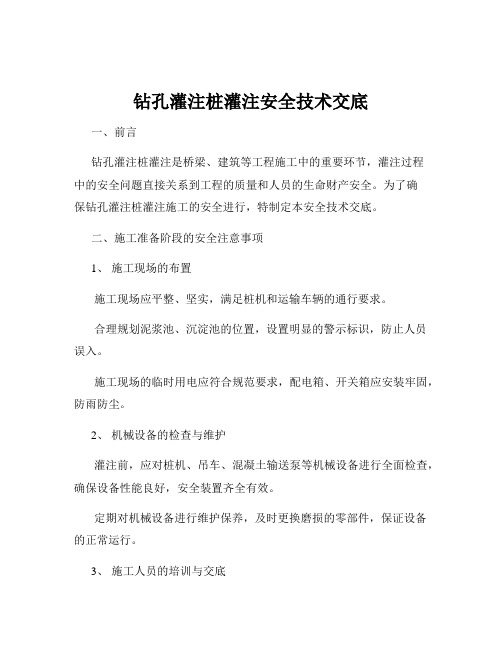 钻孔灌注桩灌注安全技术交底

一、前言

钻孔灌注桩灌注是桥梁、建筑等工程施工中的重要环节，灌注过程中的安全问题直接关系到工程的质量和人员的生命财产安全。为了确保钻孔灌注桩灌注施工的安全进行，特制定本安全技术交底。

二、施工准备阶段的安全注意事项

1、 施工现场的布置

施工现场应平整、坚实，满足桩机和运输车辆的通行要求。

合理规划泥浆池、沉淀池的位置，设置明显的警示标识，防止人员误入。

施工现场的临时用电应符合规范要求，配电箱、开关箱应安装牢固，防雨防尘。

2、 机械设备的检查与维护

灌注前，应对桩机、吊车、混凝土输送泵等机械设备进行全面检查，确保设备性能良好，安全装置齐全有效。

定期对机械设备进行维护保养，及时更换磨损的零部件，保证设备的正常运行。

3、 施工人员的培训与交底